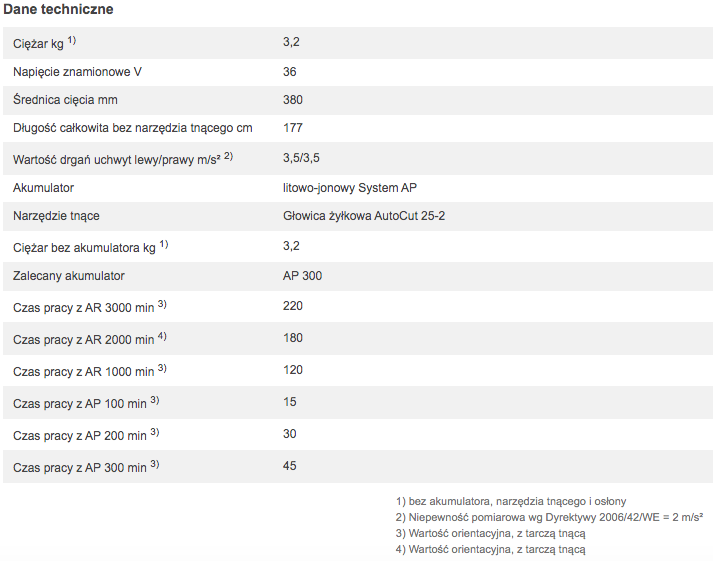 Dane techniczne

| | |
|---|---|
| Ciężar kg $^{1)}$ | 3,2 |
| Napięcie znamionowe V | 36 |
| Średnica cięcia mm | 380 |
| Długość całkowita bez narzędzia tnącego cm | 177 |
| Wartość drgań uchwyt lewy/prawy m/s² $^{2)}$ | 3,5/3,5 |
| Akumulator | litowo-jonowy System AP |
| Narzędzie tnące | Głowica żyłkowa AutoCut 25-2 |
| Ciężar bez akumulatora kg $^{1)}$ | 3,2 |
| Zalecany akumulator | AP 300 |
| Czas pracy z AR 3000 min $^{3)}$ | 220 |
| Czas pracy z AR 2000 min $^{4)}$ | 180 |
| Czas pracy z AR 1000 min $^{3)}$ | 120 |
| Czas pracy z AP 100 min $^{3)}$ | 15 |
| Czas pracy z AP 200 min $^{3)}$ | 30 |
| Czas pracy z AP 300 min $^{3)}$ | 45 |

1) bez akumulatora, narzędzia tnącego i osłony
2) Niepewność pomiarowa wg Dyrektywy 2006/42/WE = 2 m/s²
3) Wartość orientacyjna, z tarczą tnącą
4) Wartość orientacyjna, z tarczą tnącą